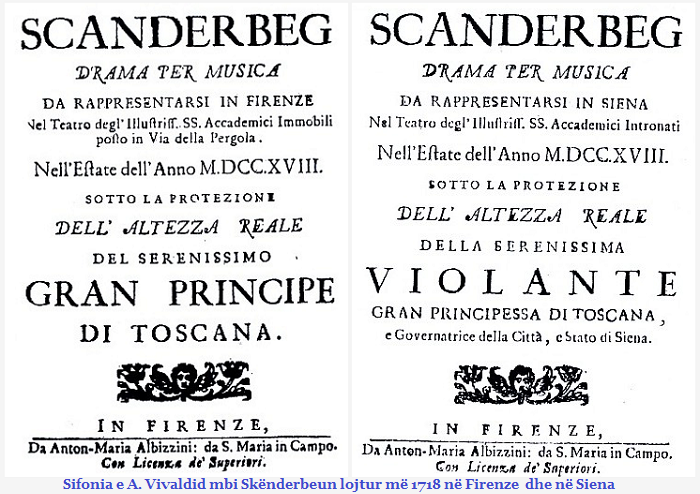 SCANDERBEG

DRAMA PER MUSICA

DA RAPPRESENTARSI IN FIRENZE

Nel Teatro degl' Illustriss. SS. Accademici Immobili posto in Via della Pergola.

Nell'Estate dell'Anno M.DCC.XVIII.

SOTTO LA PROTEZIONE

DELL' ALTEZZA REALE

DEL SERENISSIMO

GRAN PRINCIPE

DI TOSCANA.

IN FIRENZE,

Da Anton-Maria Albizzini: da S. Maria in Campo.

Con Licenza de' Superiori.

SCANDERBEG

DRAMA PER MUSICA

DA RAPPRESENTARSI IN SIENA

Nel Teatro degl' Illustriss. SS. Accademici Intronati

Nell'Estate dell'Anno M.DCC.XVIII.

SOTTO LA PROTEZIONE

DELL' ALTEZZA REALE

DELLA SERENISSIMA

VIOLANTE

GRAN PRINCIPESSA DI TOSCANA,

e Governatrice della Città, e Stato di Siena.

IN FIRENZE,

Da Anton-Maria Albizzini: da S. Maria in Campo.

Con Licenza de' Superiori.

Sifonia e A. Vivaldid mbi Skënderbeun lojtur më 1718 në Firenze dhe në Siena